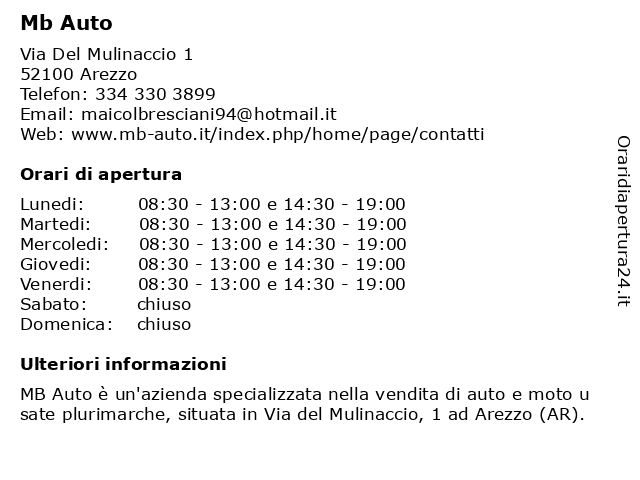 Mb Auto

Via Del Mulinaccio 1
52100 Arezzo
Telefon: 334 330 3899
Email: maicolbresciani94@hotmail.it
Web: www.mb-auto.it/index.php/home/page/contatti

Orari di apertura

| | |
|---|---|
| Lunedi: | 08:30 - 13:00 e 14:30 - 19:00 |
| Martedi: | 08:30 - 13:00 e 14:30 - 19:00 |
| Mercoledi: | 08:30 - 13:00 e 14:30 - 19:00 |
| Giovedi: | 08:30 - 13:00 e 14:30 - 19:00 |
| Venerdi: | 08:30 - 13:00 e 14:30 - 19:00 |
| Sabato: | chiuso |
| Domenica: | chiuso |

Ulteriori informazioni

MB Auto è un'azienda specializzata nella vendita di auto e moto u sate plurimarche, situata in Via del Mulinaccio, 1 ad Arezzo (AR).

Oraridiapertura24.it